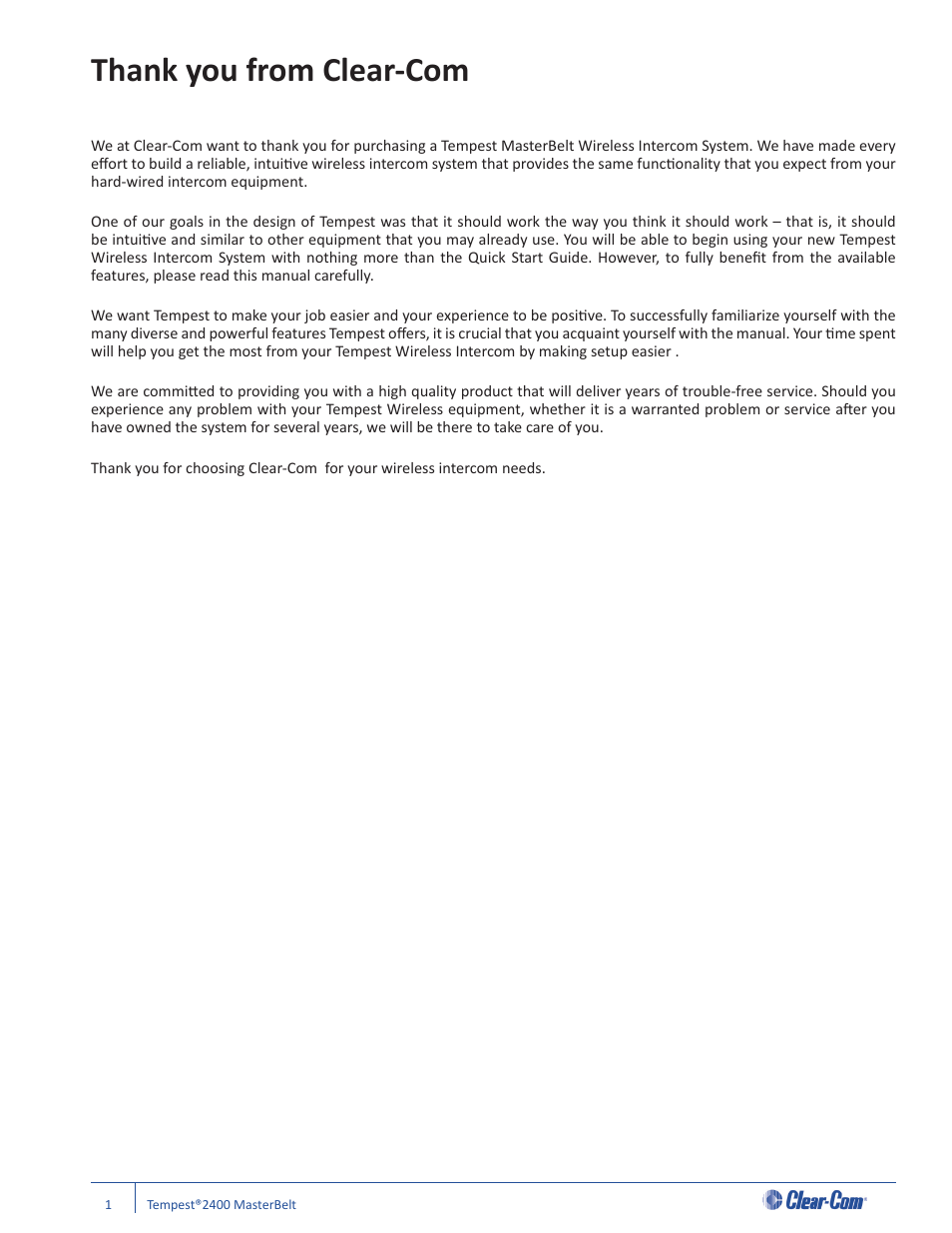 Thank you from Clear-Com

We at Clear-Com want to thank you for purchasing a Tempest MasterBelt Wireless Intercom System. We have made every effort to build a reliable, intuitive wireless intercom system that provides the same functionality that you expect from your hard-wired intercom equipment.

One of our goals in the design of Tempest was that it should work the way you think it should work – that is, it should be intuitive and similar to other equipment that you may already use. You will be able to begin using your new Tempest Wireless Intercom System with nothing more than the Quick Start Guide. However, to fully benefit from the available features, please read this manual carefully.

We want Tempest to make your job easier and your experience to be positive. To successfully familiarize yourself with the many diverse and powerful features Tempest offers, it is crucial that you acquaint yourself with the manual. Your time spent will help you get the most from your Tempest Wireless Intercom by making setup easier .

We are committed to providing you with a high quality product that will deliver years of trouble-free service. Should you experience any problem with your Tempest Wireless equipment, whether it is a warranted problem or service after you have owned the system for several years, we will be there to take care of you.

Thank you for choosing Clear-Com for your wireless intercom needs.

1 Tempest®2400 MasterBelt

Clear-Com®